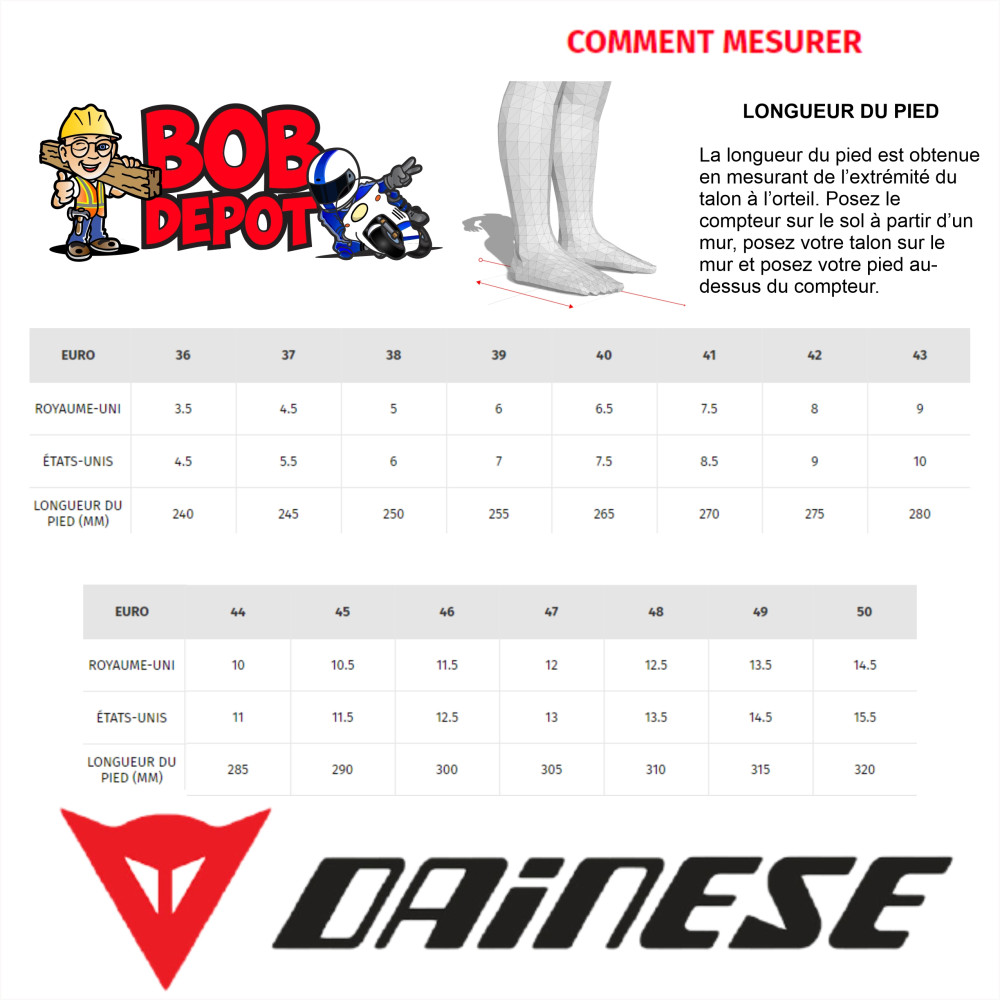 COMMENT MESURER

BOB DEPOT

LONGUEUR DU PIED

La longueur du pied est obtenue en mesurant de l'extrémité du talon à l'orteil. Posez le compteur sur le sol à partir d'un mur, posez votre talon sur le mur et posez votre pied au-dessus du compteur.

| EURO | 36 | 37 | 38 | 39 | 40 | 41 | 42 | 43 |
|---|---|---|---|---|---|---|---|---|
| ROYAUME-UNI | 3.5 | 4.5 | 5 | 6 | 6.5 | 7.5 | 8 | 9 |
| ÉTATS-UNIS | 4.5 | 5.5 | 6 | 7 | 7.5 | 8.5 | 9 | 10 |
| LONGUEUR DU PIED (MM) | 240 | 245 | 250 | 255 | 265 | 270 | 275 | 280 |

| EURO | 44 | 45 | 46 | 47 | 48 | 49 | 50 |
|---|---|---|---|---|---|---|---|
| ROYAUME-UNI | 10 | 10.5 | 11.5 | 12 | 12.5 | 13.5 | 14.5 |
| ÉTATS-UNIS | 11 | 11.5 | 12.5 | 13 | 13.5 | 14.5 | 15.5 |
| LONGUEUR DU PIED (MM) | 285 | 290 | 300 | 305 | 310 | 315 | 320 |

DAINESE